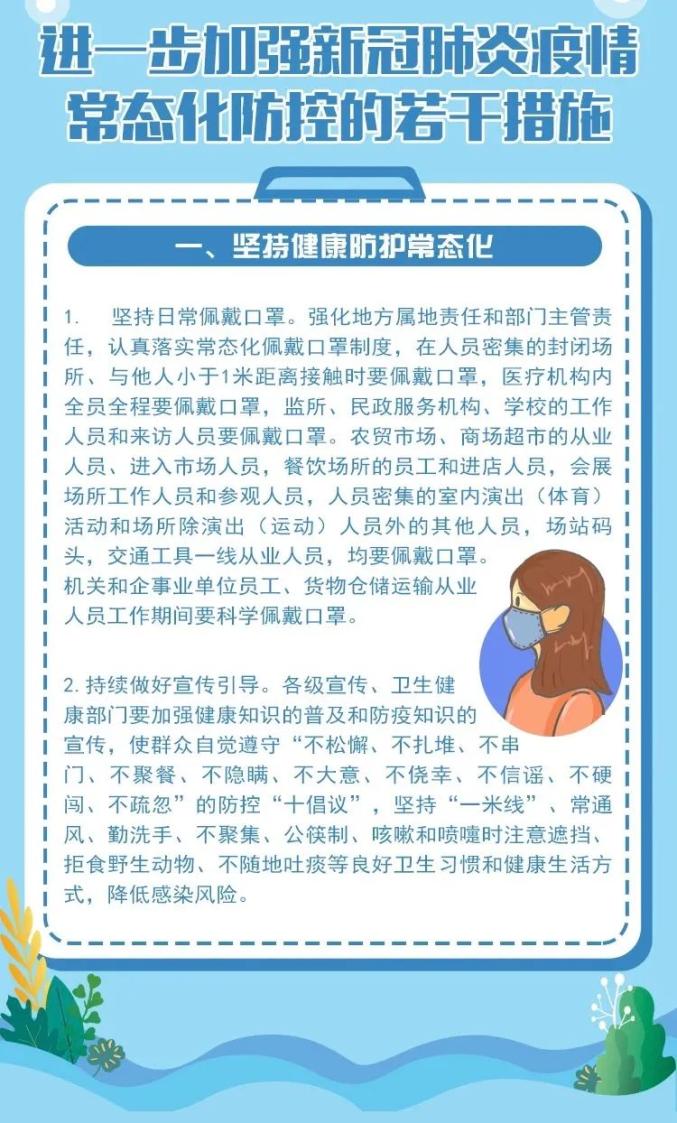 进一步加强新冠肺炎疫情常态化防控的若干措施

一、坚持健康防护常态化

1. 坚持日常佩戴口罩。强化地方属地责任和部门主管责任，认真落实常态化佩戴口罩制度，在人员密集的封闭场所、与他人小于1米距离接触时要佩戴口罩，医疗机构内全员全程要佩戴口罩，监所、民政服务机构、学校的工作人员和来访人员要佩戴口罩。农贸市场、商场超市的从业人员、进入市场人员，餐饮场所的员工和进店人员，会展场所工作人员和参观人员，人员密集的室内演出（体育）活动和场所除演出（运动）人员外的其他人员，场站码头，交通工具一线从业人员，均要佩戴口罩。机关和企事业单位员工、货物仓储运输从业人员工作期间要科学佩戴口罩。

2. 持续做好宣传引导。各级宣传、卫生健康部门要加强健康知识的普及和防疫知识的宣传，使群众自觉遵守“不松懈、不扎堆、不串门、不聚餐、不隐瞒、不大意、不侥幸、不信谣、不硬闯、不疏忽”的防控“十倡议”，坚持“一米线”、常通风、勤洗手、不聚集、公筷制、咳嗽和喷嚏时注意遮挡、拒食野生动物、不随地吐痰等良好卫生习惯和健康生活方式，降低感染风险。